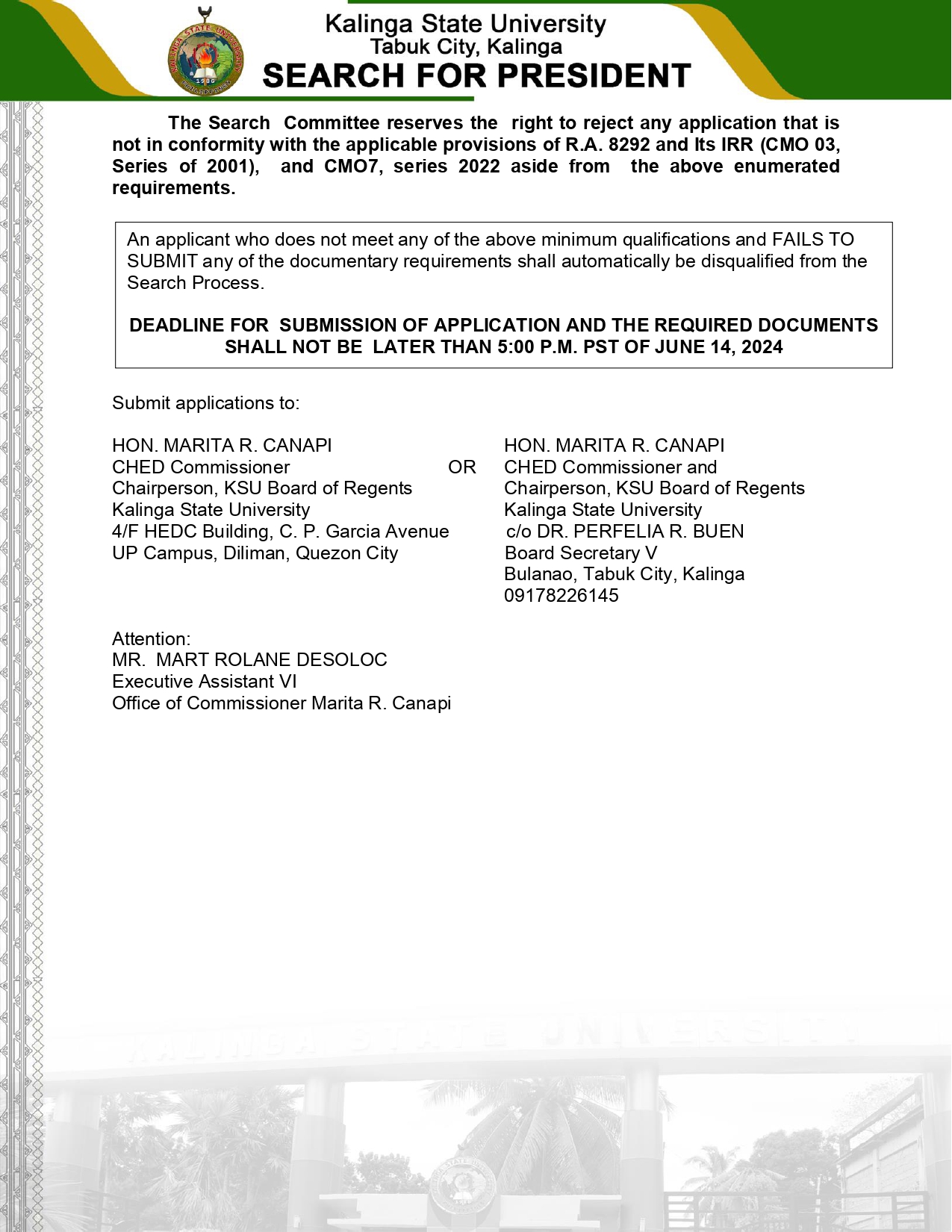 KALINGA STATE UNIVERSITY
1986

Kalinga State University
Tabuk City, Kalinga
SEARCH FOR PRESIDENT

The Search Committee reserves the right to reject any application that is not in conformity with the applicable provisions of R.A. 8292 and Its IRR (CMO 03, Series of 2001), and CMO7, series 2022 aside from the above enumerated requirements.

An applicant who does not meet any of the above minimum qualifications and FAILS TO SUBMIT any of the documentary requirements shall automatically be disqualified from the Search Process.

DEADLINE FOR SUBMISSION OF APPLICATION AND THE REQUIRED DOCUMENTS SHALL NOT BE LATER THAN 5:00 P.M. PST OF JUNE 14, 2024

Submit applications to:

HON. MARITA R. CANAPI
CHED Commissioner
Chairperson, KSU Board of Regents
Kalinga State University
4/F HEDC Building, C. P. Garcia Avenue
UP Campus, Diliman, Quezon City

OR

HON. MARITA R. CANAPI
CHED Commissioner and
Chairperson, KSU Board of Regents
Kalinga State University
c/o DR. PERFELIA R. BUEN
Board Secretary V
Bulanao, Tabuk City, Kalinga
09178226145

Attention:
MR. MART ROLANE DESOLOC
Executive Assistant VI
Office of Commissioner Marita R. Canapi

KALINGA STATE UNIVERSITY